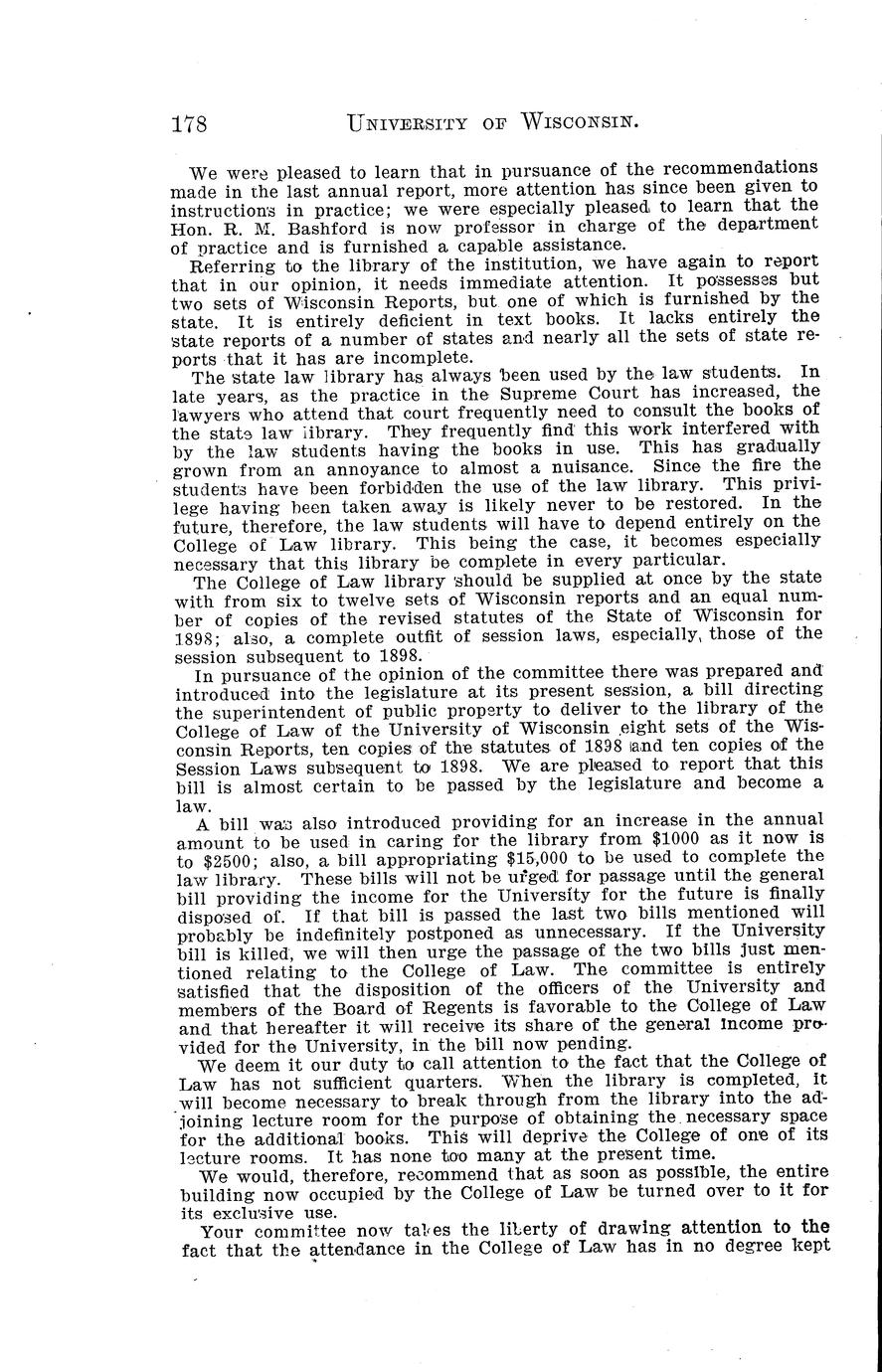 178 UNIVERSITY OF WISCONSIN.

We were pleased to learn that in pursuance of the recommendations made in the last annual report, more attention has since been given to instructions in practice; we were especially pleased to learn that the Hon. R. M. Bashford is now professor in charge of the department of practice and is furnished a capable assistance.

Referring to the library of the institution, we have again to report that in our opinion, it needs immediate attention. It possesses but two sets of Wisconsin Reports, but one of which is furnished by the state. It is entirely deficient in text books. It lacks entirely the state reports of a number of states and nearly all the sets of state reports that it has are incomplete.

The state law library has always been used by the law students. In late years, as the practice in the Supreme Court has increased, the lawyers who attend that court frequently need to consult the books of the state law library. They frequently find this work interfered with by the law students having the books in use. This has gradually grown from an annoyance to almost a nuisance. Since the fire the students have been forbidden the use of the law library. This privilege having been taken away is likely never to be restored. In the future, therefore, the law students will have to depend entirely on the College of Law library. This being the case, it becomes especially necessary that this library be complete in every particular.

The College of Law library should be supplied at once by the state with from six to twelve sets of Wisconsin reports and an equal number of copies of the revised statutes of the State of Wisconsin for 1898; also, a complete outfit of session laws, especially, those of the session subsequent to 1898.

In pursuance of the opinion of the committee there was prepared and introduced into the legislature at its present session, a bill directing the superintendent of public property to deliver to the library of the College of Law of the University of Wisconsin eight sets of the Wisconsin Reports, ten copies of the statutes of 1898 and ten copies of the Session Laws subsequent to 1898. We are pleased to report that this bill is almost certain to be passed by the legislature and become a law.

A bill was also introduced providing for an increase in the annual amount to be used in caring for the library from $1000 as it now is to $2500; also, a bill appropriating $15,000 to be used to complete the law library. These bills will not be urged for passage until the general bill providing the income for the University for the future is finally disposed of. If that bill is passed the last two bills mentioned will probably be indefinitely postponed as unnecessary. If the University bill is killed, we will then urge the passage of the two bills just mentioned relating to the College of Law. The committee is entirely satisfied that the disposition of the officers of the University and members of the Board of Regents is favorable to the College of Law and that hereafter it will receive its share of the general income provided for the University, in the bill now pending.

We deem it our duty to call attention to the fact that the College of Law has not sufficient quarters. When the library is completed, it will become necessary to break through from the library into the adjoining lecture room for the purpose of obtaining the necessary space for the additional books. This will deprive the College of one of its lecture rooms. It has none too many at the present time.

We would, therefore, recommend that as soon as possible, the entire building now occupied by the College of Law be turned over to it for its exclusive use.

Your committee now takes the liberty of drawing attention to the fact that the attendance in the College of Law has in no degree kept